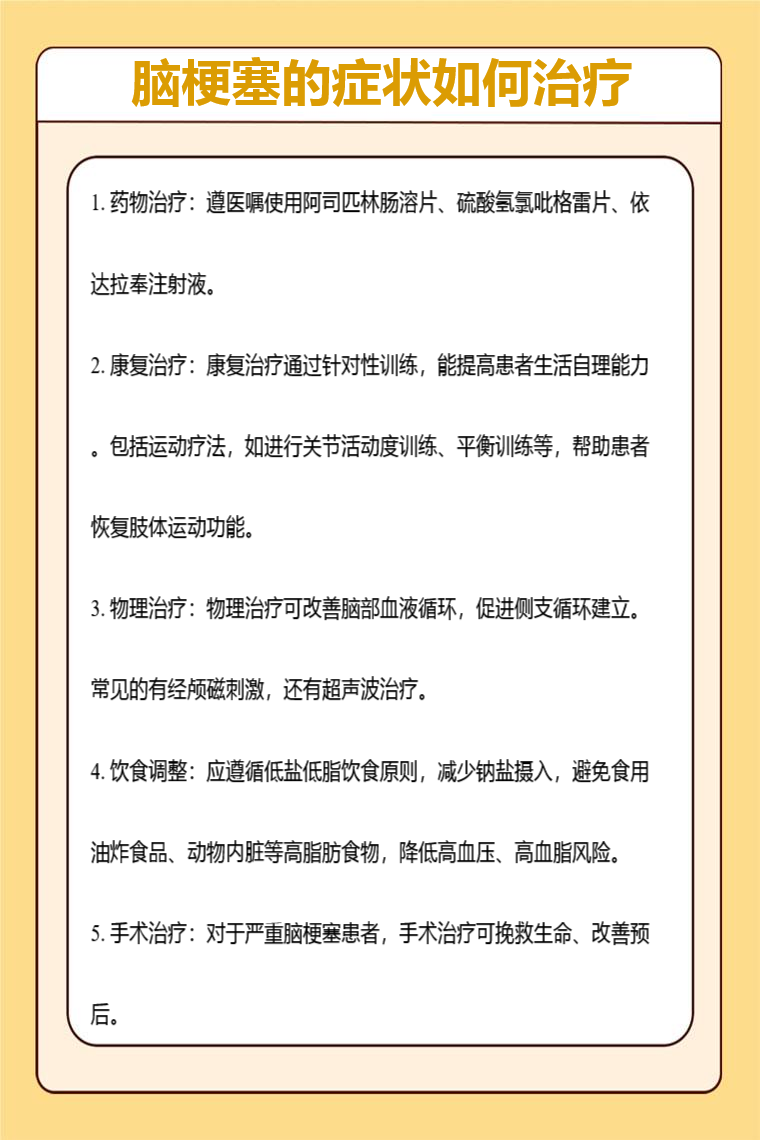 脑梗塞的症状如何治疗

1. 药物治疗：遵医嘱使用阿司匹林肠溶片、硫酸氢氯吡格雷片、依达拉奉注射液。

2. 康复治疗：康复治疗通过针对性训练，能提高患者生活自理能力。包括运动疗法，如进行关节活动度训练、平衡训练等，帮助患者恢复肢体运动功能。

3. 物理治疗：物理治疗可改善脑部血液循环，促进侧支循环建立。常见的有经颅磁刺激，还有超声波治疗。

4. 饮食调整：应遵循低盐低脂饮食原则，减少钠盐摄入，避免食用油炸食品、动物内脏等高脂肪食物，降低高血压、高血脂风险。

5. 手术治疗：对于严重脑梗塞患者，手术治疗可挽救生命、改善预后。